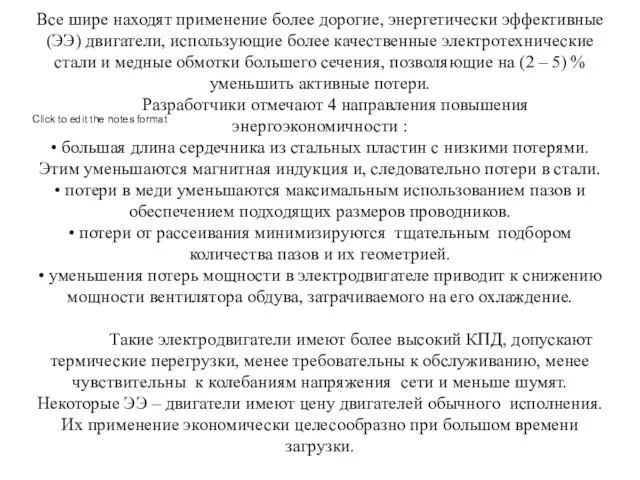 Все шире находят применение более дорогие, энергетически эффективные (ЭЭ) двигатели, использующие более качественные электротехнические стали и медные обмотки большего сечения, позволяющие на (2 – 5) % уменьшить активные потери.

Разработчики отмечают 4 направления повышения энергоэкономичности :

Click to edit the notes format

• большая длина сердечника из стальных пластин с низкими потерями. Этим уменьшаются магнитная индукция и, следовательно потери в стали.
• потери в меди уменьшаются максимальным использованием пазов и обеспечением подходящих размеров проводников.
• потери от рассеивания минимизируются тщательным подбором количества пазов и их геометрией.
• уменьшения потерь мощности в электродвигателе приводит к снижению мощности вентилятора обдува, затрачиваемого на его охлаждение.

Такие электродвигатели имеют более высокий КПД, допускают термические перегрузки, менее требовательны к обслуживанию, менее чувствительны к колебаниям напряжения сети и меньше шумят. Некоторые ЭЭ – двигатели имеют цену двигателей обычного исполнения. Их применение экономически целесообразно при большом времени загрузки.